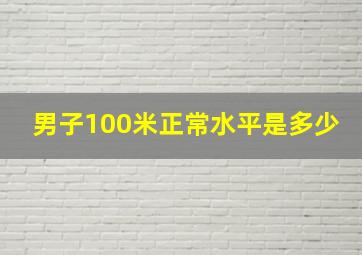 男子100米正常水平是多少